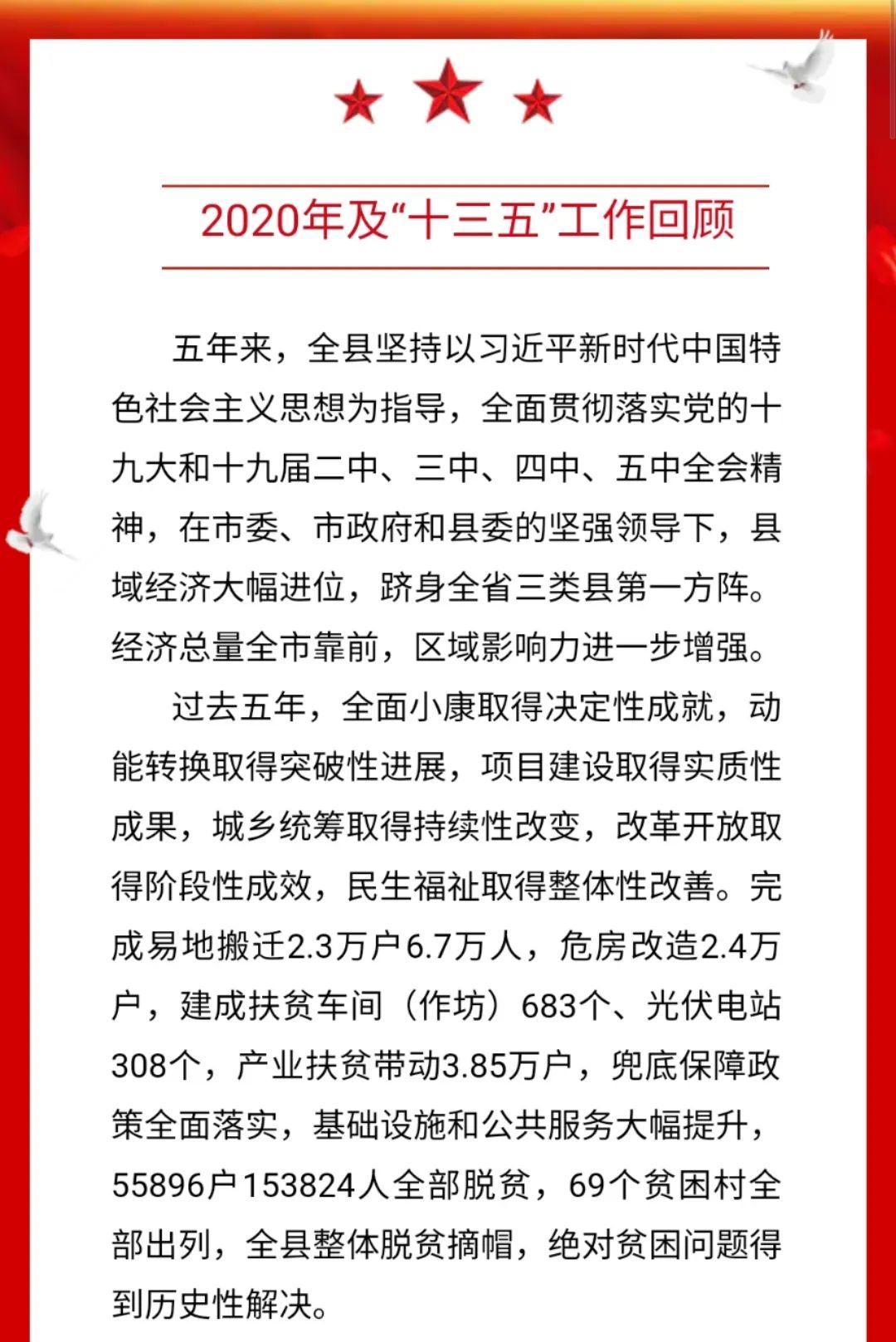 2020年及“十三五”工作回顾

五年来，全县坚持以习近平新时代中国特色社会主义思想为指导，全面贯彻落实党的十九大和十九届二中、三中、四中、五中全会精神，在市委、市政府和县委的坚强领导下，县域经济大幅进位，跻身全省三类县第一方阵。经济总量全市靠前，区域影响力进一步增强。

过去五年，全面小康取得决定性成就，动能转换取得突破性进展，项目建设取得实质性成果，城乡统筹取得持续性改变，改革开放取得阶段性成效，民生福祉取得整体性改善。完成易地搬迁2.3万户6.7万人，危房改造2.4万户，建成扶贫车间（作坊）683个、光伏电站308个，产业扶贫带动3.85万户，兜底保障政策全面落实，基础设施和公共服务大幅提升，55896户153824人全部脱贫，69个贫困村全部出列，全县整体脱贫摘帽，绝对贫困问题得到历史性解决。